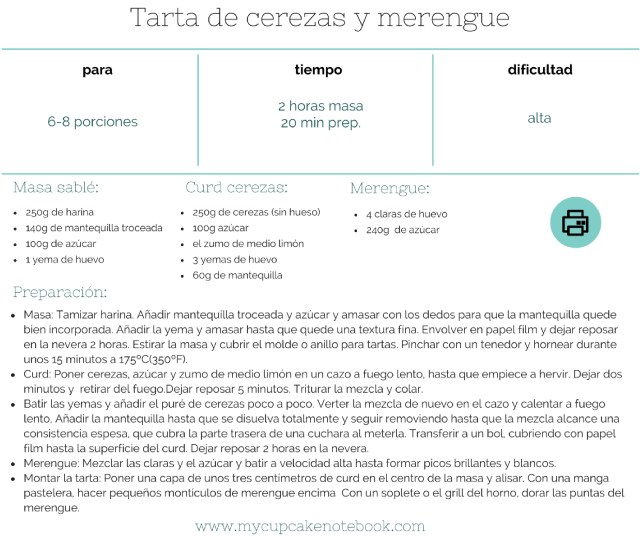 Tarta de cerezas y merengue

| para | tiempo | dificultad |
|---|---|---|
| 6-8 porciones | 2 horas masa 20 min prep. | alta |

Masa sablé:
- 250g de harina
- 140g de mantequilla troceada
- 100g de azúcar
- 1 yema de huevo

Curd cerezas:
- 250g de cerezas (sin hueso)
- 100g azúcar
- el zumo de medio limón
- 3 yemas de huevo
- 60g de mantequilla

Merengue:
- 4 claras de huevo
- 240g de azúcar

Preparación:
- Masa: Tamizar harina. Añadir mantequilla troceada y azúcar y amasar con los dedos para que la mantequilla quede bien incorporada. Añadir la yema y amasar hasta que quede una textura fina. Envolver en papel film y dejar reposar en la nevera 2 horas. Estirar la masa y cubrir el molde o anillo para tartas. Pinchar con un tenedor y hornear durante unos 15 minutos a 175°C(350°F).
- Curd: Poner cerezas, azúcar y zumo de medio limón en un cazo a fuego lento, hasta que empiece a hervir. Dejar dos minutos y retirar del fuego.Dejar reposar 5 minutos. Triturar la mezcla y colar.
- Batir las yemas y añadir el puré de cerezas poco a poco. Verter la mezcla de nuevo en el cazo y calentar a fuego lento. Añadir la mantequilla hasta que se disuelva totalmente y seguir removiendo hasta que la mezcla alcance una consistencia espesa, que cubra la parte trasera de una cuchara al meterla. Transferir a un bol, cubriendo con papel film hasta la superficie del curd. Dejar reposar 2 horas en la nevera.
- Merengue: Mezclar las claras y el azúcar y batir a velocidad alta hasta formar picos brillantes y blancos.
- Montar la tarta: Poner una capa de unos tres centímetros de curd en el centro de la masa y alisar. Con una manga pastelera, hacer pequeños montículos de merengue encima Con un soplete o el grill del horno, dorar las puntas del merengue.

www.mycupcakenotebook.com